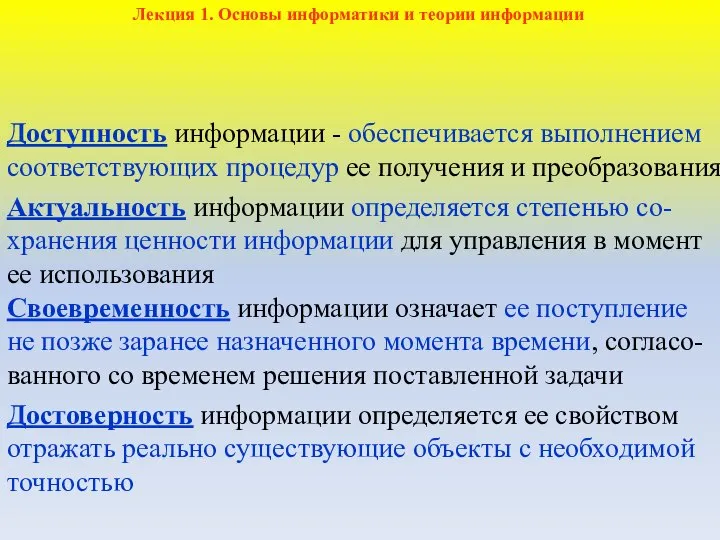 Лекция 1. Основы информатики и теории информации

Доступность информации - обеспечивается выполнением соответствующих процедур ее получения и преобразования

Актуальность информации определяется степенью сохранения ценности информации для управления в момент ее использования

Своевременность информации означает ее поступление не позже заранее назначенного момента времени, согласованного со временем решения поставленной задачи

Достоверность информации определяется ее свойством отражать реально существующие объекты с необходимой точностью